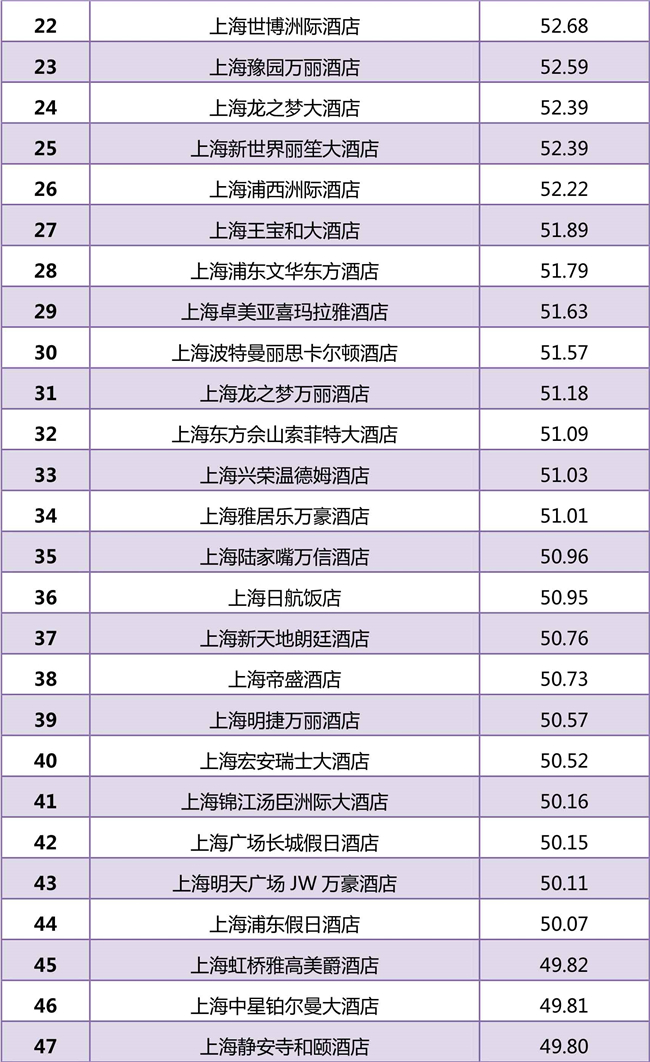 | 22 | 上海世博洲际酒店 | 52.68 |
|---|---|---|
| 23 | 上海豫园万丽酒店 | 52.59 |
| 24 | 上海龙之梦大酒店 | 52.39 |
| 25 | 上海新世界丽笙大酒店 | 52.39 |
| 26 | 上海浦西洲际酒店 | 52.22 |
| 27 | 上海王宝和大酒店 | 51.89 |
| 28 | 上海浦东文华东方酒店 | 51.79 |
| 29 | 上海卓美亚喜玛拉雅酒店 | 51.63 |
| 30 | 上海波特曼丽思卡尔顿酒店 | 51.57 |
| 31 | 上海龙之梦万丽酒店 | 51.18 |
| 32 | 上海东方佘山索菲特大酒店 | 51.09 |
| 33 | 上海兴荣温德姆酒店 | 51.03 |
| 34 | 上海雅居乐万豪酒店 | 51.01 |
| 35 | 上海陆家嘴万信酒店 | 50.96 |
| 36 | 上海日航饭店 | 50.95 |
| 37 | 上海新天地朗廷酒店 | 50.76 |
| 38 | 上海帝盛酒店 | 50.73 |
| 39 | 上海明捷万丽酒店 | 50.57 |
| 40 | 上海宏安瑞士大酒店 | 50.52 |
| 41 | 上海锦江汤臣洲际大酒店 | 50.16 |
| 42 | 上海广场长城假日酒店 | 50.15 |
| 43 | 上海明天广场JW万豪酒店 | 50.11 |
| 44 | 上海浦东假日酒店 | 50.07 |
| 45 | 上海虹桥雅高美爵酒店 | 49.82 |
| 46 | 上海中星铂尔曼大酒店 | 49.81 |
| 47 | 上海静安寺和颐酒店 | 49.80 |